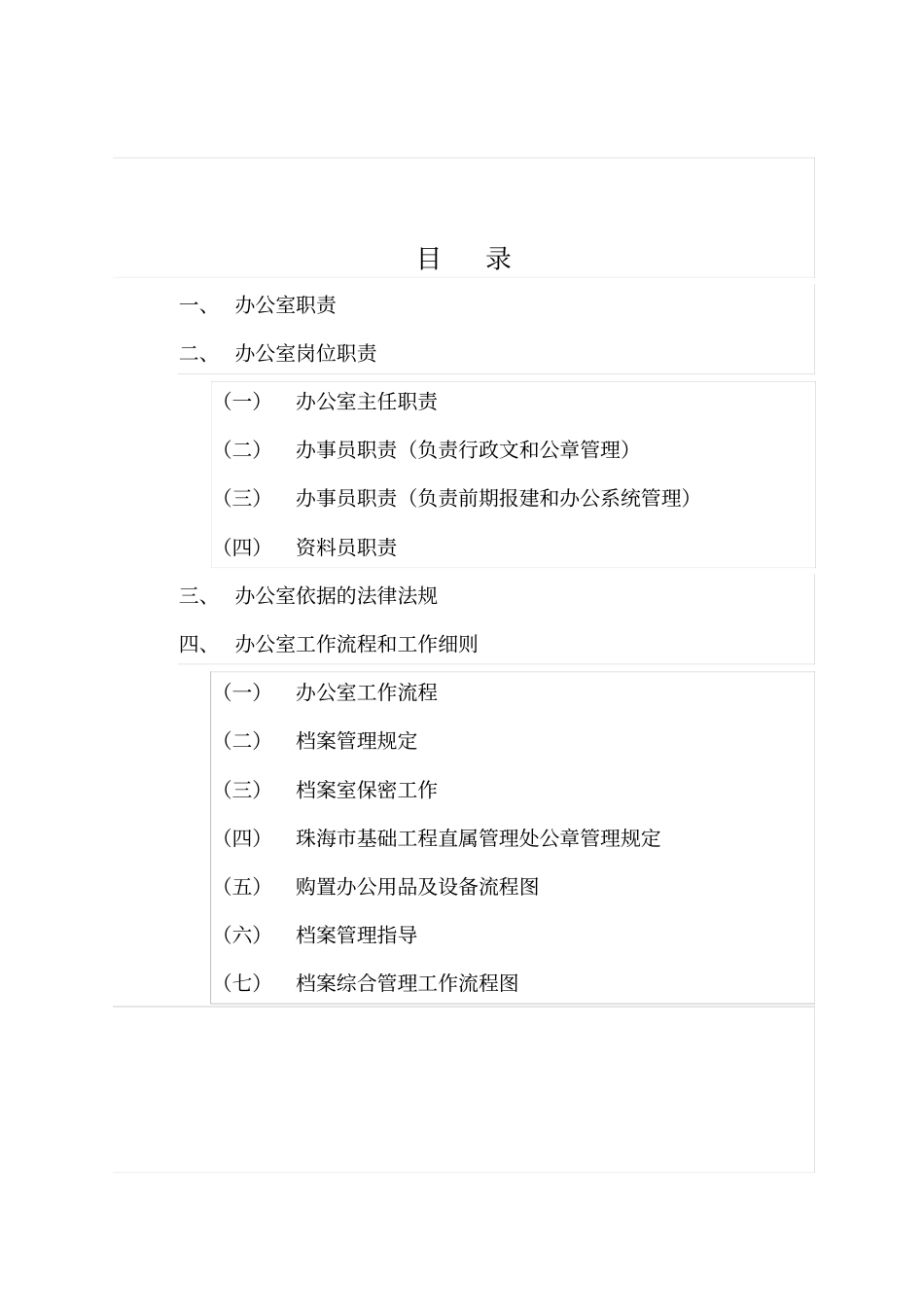 目　录

一、　办公室职责

二、　办公室岗位职责

（一）　办公室主任职责

（二）　办事员职责（负责行政文和公章管理）

（三）　办事员职责（负责前期报建和办公系统管理）

（四）　资料员职责

三、　办公室依据的法律法规

四、　办公室工作流程和工作细则

（一）　办公室工作流程

（二）　档案管理规定

（三）　档案室保密工作

（四）　珠海市基础工程直属管理处公章管理规定

（五）　购置办公用品及设备流程图

（六）　档案管理指导

（七）　档案综合管理工作流程图